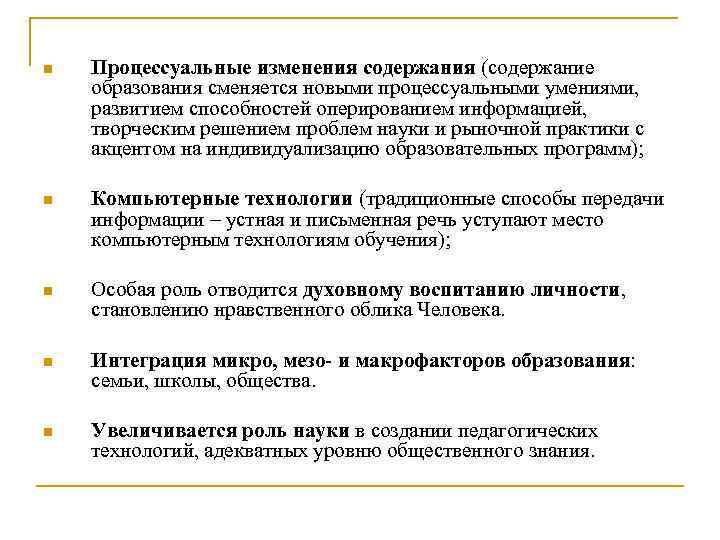 Процессуальные изменения содержания (содержание образования сменяется новыми процессуальными умениями, развитием способностей оперированием информацией, творческим решением проблем науки и рыночной практики с акцентом на индивидуализацию образовательных программ);

Компьютерные технологии (традиционные способы передачи информации – устная и письменная речь уступают место компьютерным технологиям обучения);

Особая роль отводится духовному воспитанию личности, становлению нравственного облика Человека.

Интеграция микро, мезо- и макрофакторов образования: семьи, школы, общества.

Увеличивается роль науки в создании педагогических технологий, адекватных уровню общественного знания.